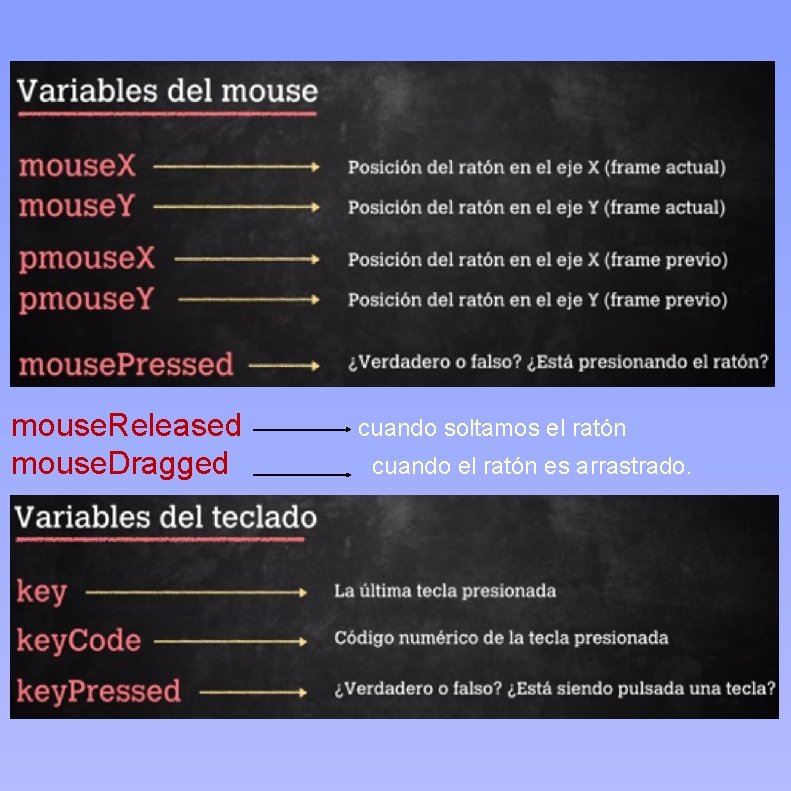 Variables del mouse

mouseX → Posición del ratón en el eje X (frame actual)
mouseY → Posición del ratón en el eje Y (frame actual)

pmouseX → Posición del ratón en el eje X (frame previo)
pmouseY → Posición del ratón en el eje Y (frame previo)

mousePressed → ¿Verdadero o falso? ¿Está presionando el ratón?

mouseReleased → cuando soltamos el ratón
mouseDragged → cuando el ratón es arrastrado.

Variables del teclado

key → La última tecla presionada

keyCode → Código numérico de la tecla presionada

keyPressed → ¿Verdadero o falso? ¿Está siendo pulsada una tecla?